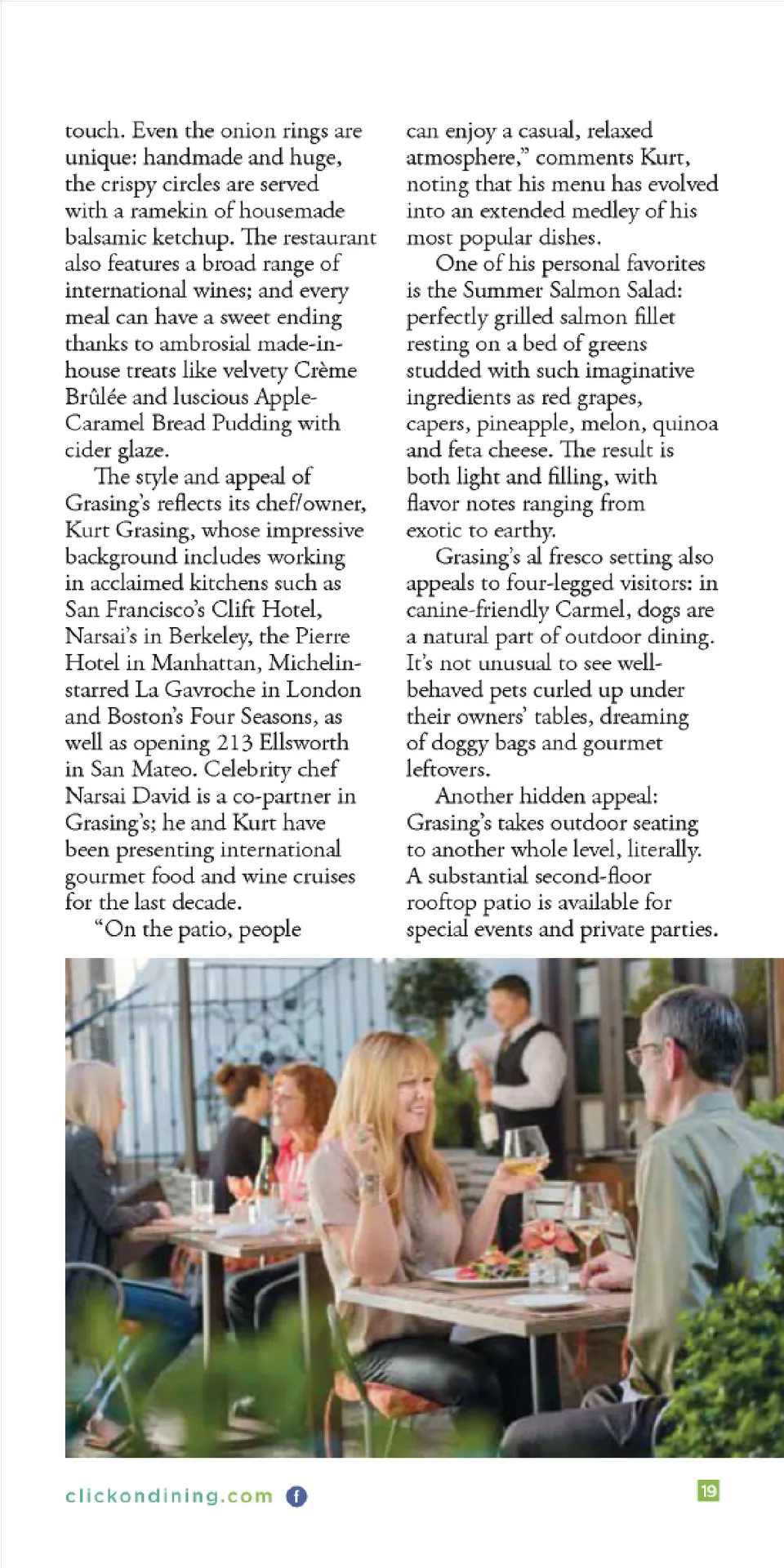 touch. Even the onion rings are unique: handmade and huge, the crispy circles are served with a ramekin of housemade balsamic ketchup. The restaurant also features a broad range of international wines; and every meal can have a sweet ending thanks to ambrosial made-in-house treats like velvety Crème Brûlée and luscious Apple-Caramel Bread Pudding with cider glaze.

The style and appeal of Grasing's reflects its chef/owner, Kurt Grasing, whose impressive background includes working in acclaimed kitchens such as San Francisco's Clift Hotel, Narsai's in Berkeley, the Pierre Hotel in Manhattan, Michelin-starred La Gavroche in London and Boston's Four Seasons, as well as opening 213 Ellsworth in San Mateo. Celebrity chef Narsai David is a co-partner in Grasing's; he and Kurt have been presenting international gourmet food and wine cruises for the last decade.

"On the patio, people can enjoy a casual, relaxed atmosphere," comments Kurt, noting that his menu has evolved into an extended medley of his most popular dishes.

One of his personal favorites is the Summer Salmon Salad: perfectly grilled salmon fillet resting on a bed of greens studded with such imaginative ingredients as red grapes, capers, pineapple, melon, quinoa and feta cheese. The result is both light and filling, with flavor notes ranging from exotic to earthy.

Grasing's al fresco setting also appeals to four-legged visitors: in canine-friendly Carmel, dogs are a natural part of outdoor dining. It's not unusual to see well-behaved pets curled up under their owners' tables, dreaming of doggy bags and gourmet leftovers.

Another hidden appeal: Grasing's takes outdoor seating to another whole level, literally. A substantial second-floor rooftop patio is available for special events and private parties.

clickondining.com

19